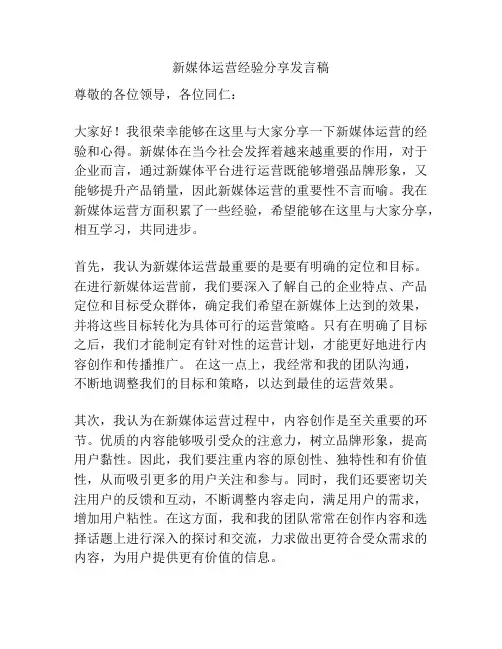 新媒体运营经验分享发言稿

尊敬的各位领导，各位同仁：

大家好！我很荣幸能够在这里与大家分享一下新媒体运营的经验和心得。新媒体在当今社会发挥着越来越重要的作用，对于企业而言，通过新媒体平台进行运营既能够增强品牌形象，又能够提升产品销量，因此新媒体运营的重要性不言而喻。我在新媒体运营方面积累了一些经验，希望能够在这里与大家分享，相互学习，共同进步。

首先，我认为新媒体运营最重要的是要有明确的定位和目标。在进行新媒体运营前，我们要深入了解自己的企业特点、产品定位和目标受众群体，确定我们希望在新媒体上达到的效果，并将这些目标转化为具体可行的运营策略。只有在明确了目标之后，我们才能制定有针对性的运营计划，才能更好地进行内容创作和传播推广。 在这一点上，我经常和我的团队沟通，不断地调整我们的目标和策略，以达到最佳的运营效果。

其次，我认为在新媒体运营过程中，内容创作是至关重要的环节。优质的内容能够吸引受众的注意力，树立品牌形象，提高用户黏性。因此，我们要注重内容的原创性、独特性和有价值性，从而吸引更多的用户关注和参与。同时，我们还要密切关注用户的反馈和互动，不断调整内容走向，满足用户的需求，增加用户粘性。在这方面，我和我的团队常常在创作内容和选择话题上进行深入的探讨和交流，力求做出更符合受众需求的内容，为用户提供更有价值的信息。